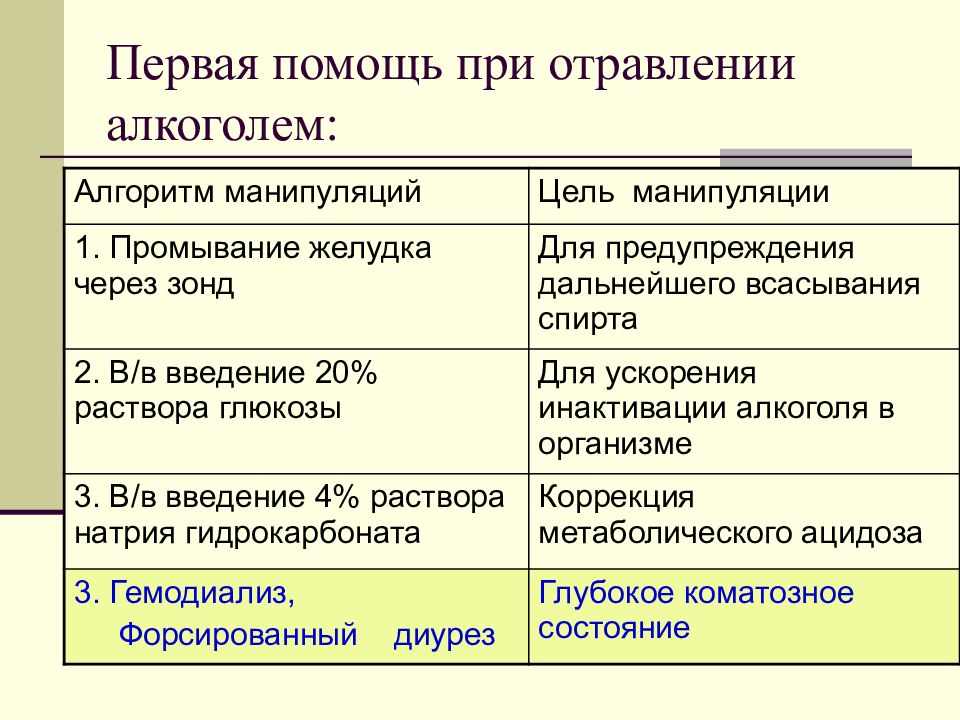 Первая помощь при отравлении алкоголем:

| Алгоритм манипуляций | Цель манипуляции |
|---|---|
| 1. Промывание желудка через зонд | Для предупреждения дальнейшего всасывания спирта |
| 2. В/в введение 20% раствора глюкозы | Для ускорения инактивации алкоголя в организме |
| 3. В/в введение 4% раствора натрия гидрокарбоната | Коррекция метаболического ацидоза |
| 3. Гемодиализ, Форсированный диурез | Глубокое коматозное состояние |